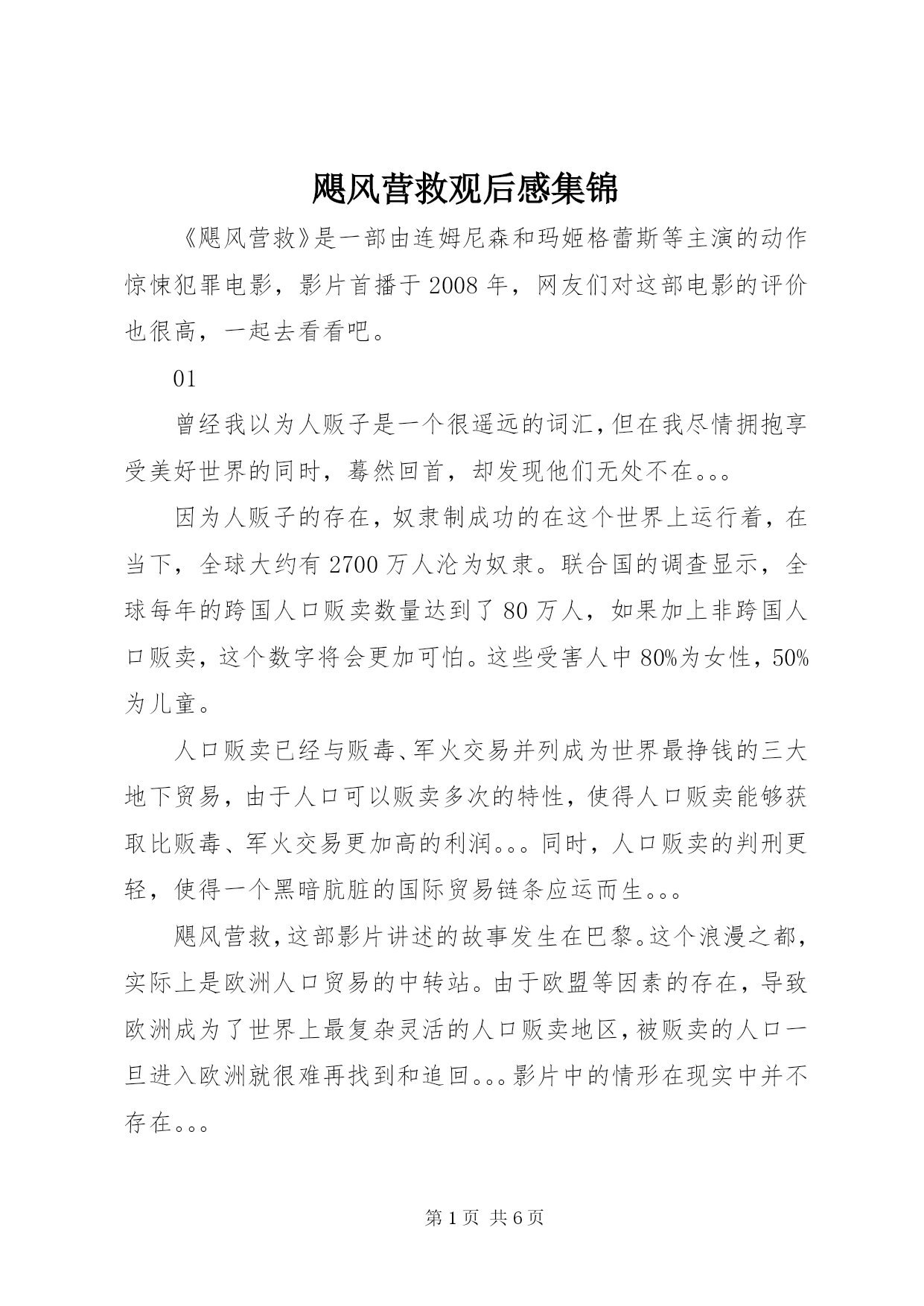 飓风营救观后感集锦

《飓风营救》是一部由连姆尼森和玛姬格蕾斯等主演的动作惊悚犯罪电影，影片首播于2008年，网友们对这部电影的评价也很高，一起去看看吧。

01

曾经我以为人贩子是一个很遥远的词汇，但在我尽情拥抱享受美好世界的同时，蓦然回首，却发现他们无处不在。。。

因为人贩子的存在，奴隶制成功的在这个世界上运行着，在当下，全球大约有2700万人沦为奴隶。联合国的调查显示，全球每年的跨国人口贩卖数量达到了80万人，如果加上非跨国人口贩卖，这个数字将会更加可怕。这些受害人中80%为女性，50%为儿童。

人口贩卖已经与贩毒、军火交易并列成为世界最挣钱的三大地下贸易，由于人口可以贩卖多次的特性，使得人口贩卖能够获取比贩毒、军火交易更加高的利润。。。同时，人口贩卖的判刑更轻，使得一个黑暗肮脏的国际贸易链条应运而生。。。

飓风营救，这部影片讲述的故事发生在巴黎。这个浪漫之都，实际上是欧洲人口贸易的中转站。由于欧盟等因素的存在，导致欧洲成为了世界上最复杂灵活的人口贩卖地区，被贩卖的人口一旦进入欧洲就很难再找到和追回。。。影片中的情形在现实中并不存在。。。

第1页 共6页